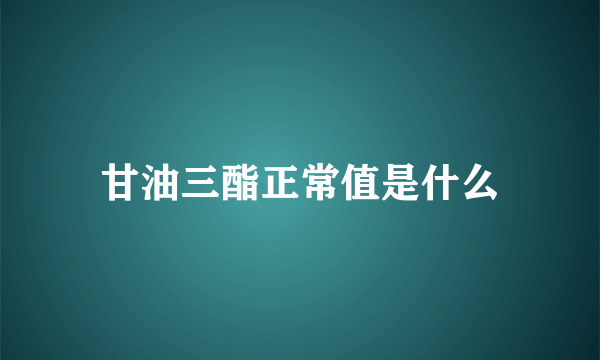 甘油三酯正常值是什么